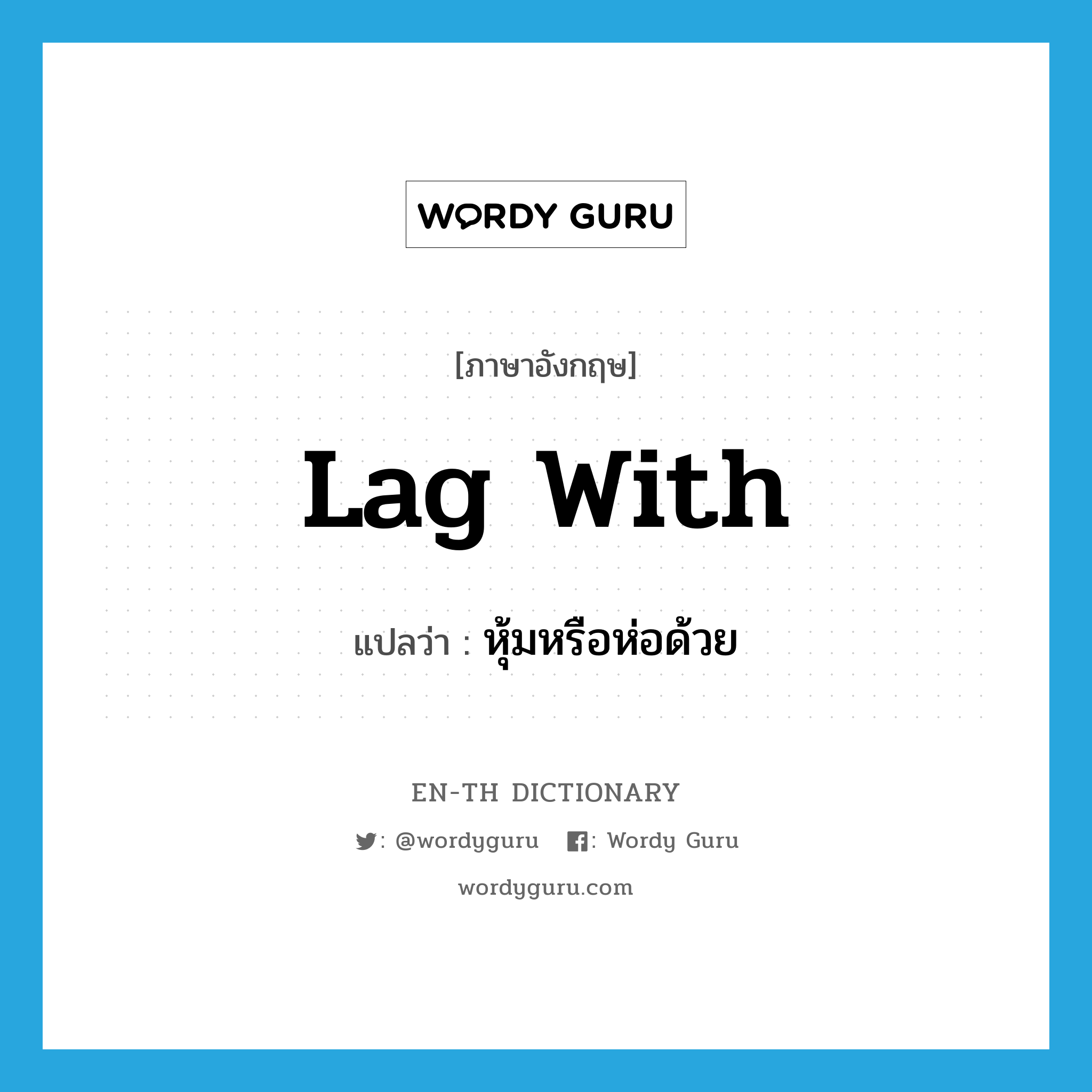 WORDY GURU

[ภาษาอังกฤษ]

lag with

แปลว่า : หุ้มหรือห่อด้วย

EN-TH DICTIONARY

: @wordyguru : Wordy Guru

wordyguru.com